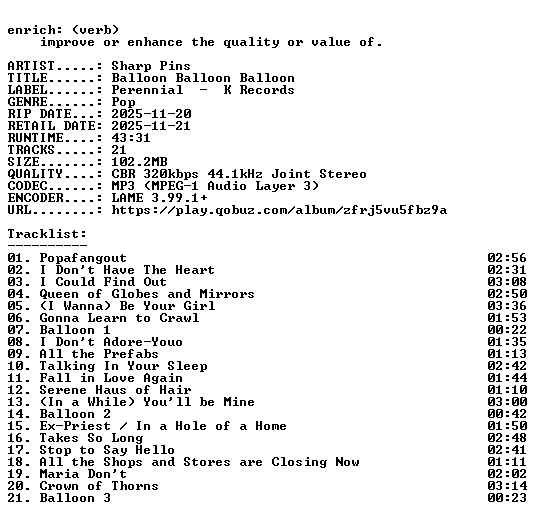 enrich: (verb)
improve or enhance the quality or value of.

ARTIST.....: Sharp Pins
TITLE......: Balloon Balloon Balloon
LABEL......: Perennial - K Records
GENRE......: Pop
RIP DATE...: 2025-11-20
RETAIL DATE: 2025-11-21
RUNTIME....: 43:31
TRACKS.....: 21
SIZE.......: 102.2MB
QUALITY....: CBR 320kbps 44.1kHz Joint Stereo
CODEC......: MP3 (MPEG-1 Audio Layer 3)
ENCODER....: LAME 3.99.1+
URL........: https://play.qobuz.com/album/zfrj5vu5fbz9a

Tracklist:
----------

01. Popafangout 02:56
02. I Don't Have The Heart 02:31
03. I Could Find Out 03:08
04. Queen of Globes and Mirrors 02:50
05. (I Wanna) Be Your Girl 03:36
06. Gonna Learn to Crawl 01:53
07. Balloon 1 00:22
08. I Don't Adore-Youo 01:35
09. All the Prefabs 01:13
10. Talking In Your Sleep 02:42
11. Fall in Love Again 01:44
12. Serene Haus of Hair 01:10
13. (In a While) You'll be Mine 03:00
14. Balloon 2 00:42
15. Ex-Priest / In a Hole of a Home 01:50
16. Takes So Long 02:48
17. Stop to Say Hello 02:41
18. All the Shops and Stores are Closing Now 01:11
19. Maria Don't 02:02
20. Crown of Thorns 03:14
21. Balloon 3 00:23